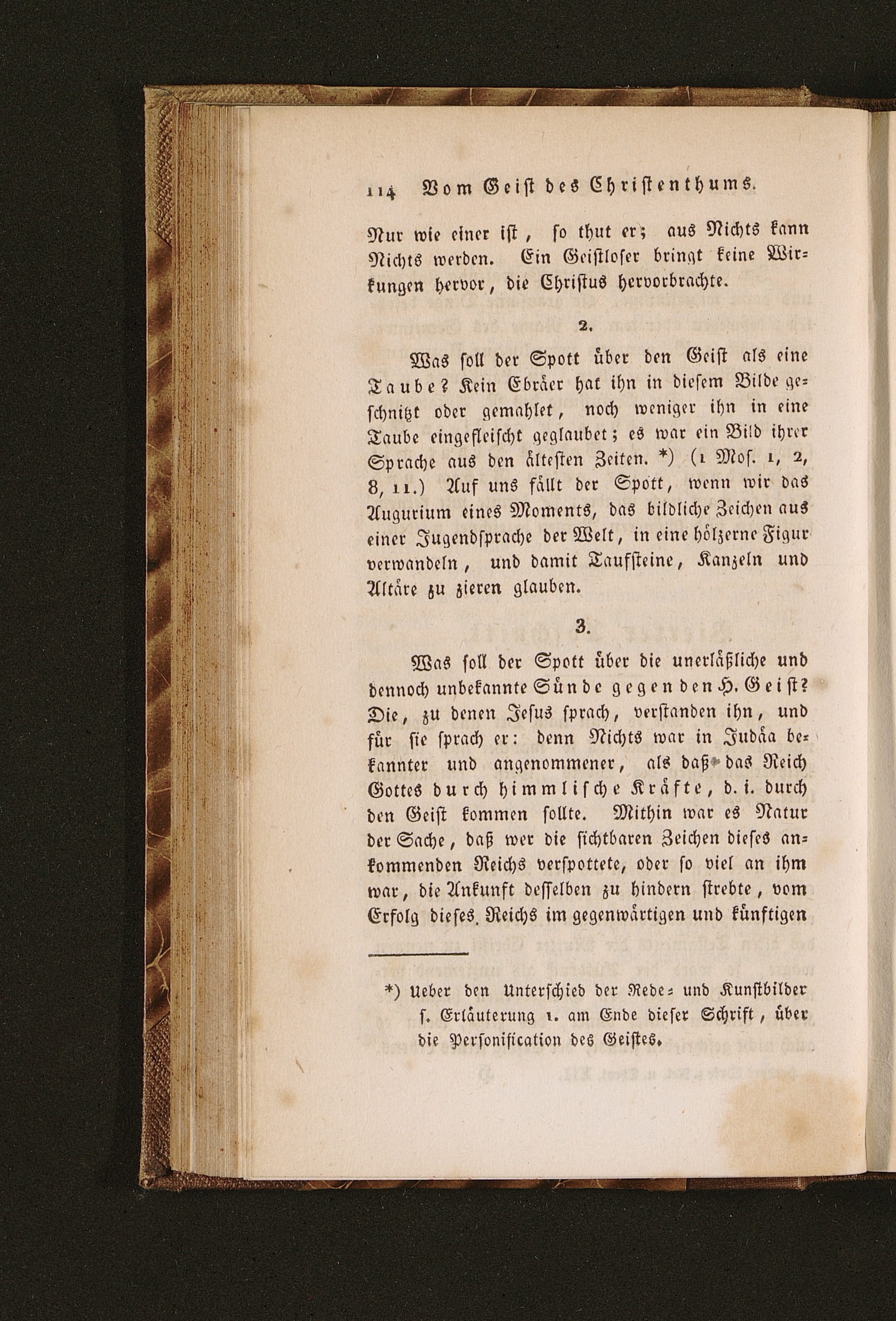 114 Vom Geist des Christenthums.

Nur wie einer ist, so thut er; aus Nichts kann Nichts werden. Ein Geistloser bringt keine Wirkungen hervor, die Christus hervorbrachte.

2.

Was soll der Spott über den Geist als eine Taube? Kein Ebräer hat ihn in diesem Bilde geschnitzt oder gemahlet, noch weniger ihn in eine Taube eingefleischt geglaubet; es war ein Bild ihrer Sprache aus den ältesten Zeiten. *) (1 Mos. 1, 2, 8, 11.) Auf uns fällt der Spott, wenn wir das Augurium eines Moments, das bildliche Zeichen aus einer Jugendsprache der Welt, in eine hölzerne Figur verwandeln, und damit Taufsteine, Kanzeln und Altäre zu zieren glauben.

3.

Was soll der Spott über die unerläßliche und dennoch unbekannte Sünde gegen den H. Geist? Die, zu denen Jesus sprach, verstanden ihn, und für sie sprach er: denn Nichts war in Judäa bekannter und angenommener, als daß das Reich Gottes durch himmlische Kräfte, d. i. durch den Geist kommen sollte. Mithin war es Natur der Sache, daß wer die sichtbaren Zeichen dieses ankommenden Reichs verspottete, oder so viel an ihm war, die Ankunft desselben zu hindern strebte, vom Erfolg dieses Reichs im gegenwärtigen und künftigen

*) Ueber den Unterschied der Rede- und Kunstbilder s. Erläuterung 1. am Ende dieser Schrift, über die Personification des Geistes.